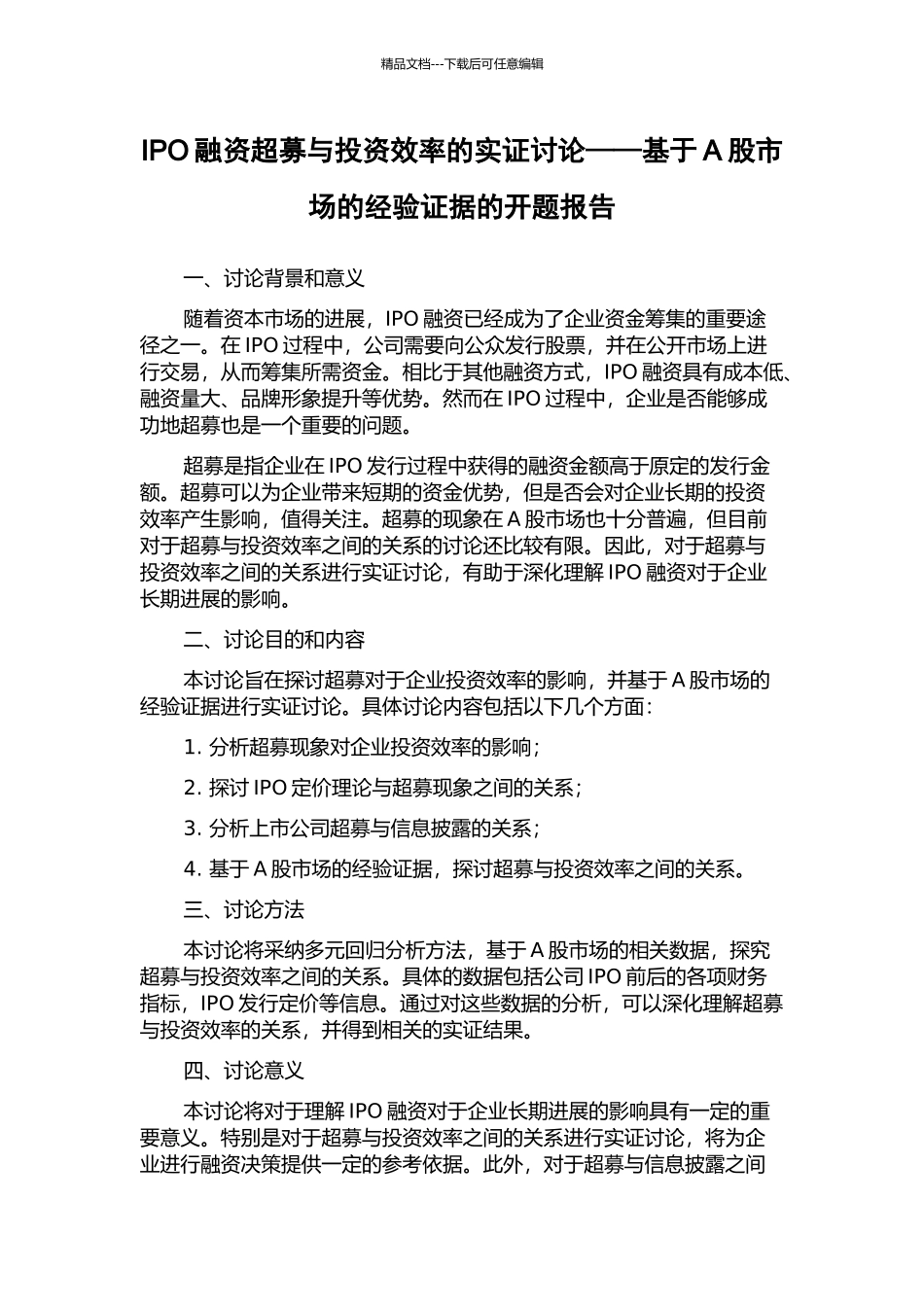 精品文档---下载后可任意编辑

IPO 融资超募与投资效率的实证讨论——基于 A 股市场的经验证据的开题报告

一、讨论背景和意义

随着资本市场的进展，IPO 融资已经成为了企业资金筹集的重要途径之一。在 IPO 过程中，公司需要向公众发行股票，并在公开市场上进行交易，从而筹集所需资金。相比于其他融资方式，IPO 融资具有成本低、融资量大、品牌形象提升等优势。然而在 IPO 过程中，企业是否能够成功地超募也是一个重要的问题。

超募是指企业在 IPO 发行过程中获得的融资金额高于原定的发行金额。超募可以为企业带来短期的资金优势，但是否会对企业长期的投资效率产生影响，值得关注。超募的现象在 A 股市场也十分普遍，但目前对于超募与投资效率之间的关系的讨论还比较有限。因此，对于超募与投资效率之间的关系进行实证讨论，有助于深化理解 IPO 融资对于企业长期进展的影响。

二、讨论目的和内容

本讨论旨在探讨超募对于企业投资效率的影响，并基于 A 股市场的经验证据进行实证讨论。具体讨论内容包括以下几个方面：

1. 分析超募现象对企业投资效率的影响；

2. 探讨 IPO 定价理论与超募现象之间的关系；

3. 分析上市公司超募与信息披露的关系；

4. 基于 A 股市场的经验证据，探讨超募与投资效率之间的关系。

三、讨论方法

本讨论将采纳多元回归分析方法，基于 A 股市场的相关数据，探究超募与投资效率之间的关系。具体的数据包括公司 IPO 前后的各项财务指标，IPO 发行定价等信息。通过对这些数据的分析，可以深化理解超募与投资效率的关系，并得到相关的实证结果。

四、讨论意义

本讨论将对于理解 IPO 融资对于企业长期进展的影响具有一定的重要意义。特别是对于超募与投资效率之间的关系进行实证讨论，将为企业进行融资决策提供一定的参考依据。此外，对于超募与信息披露之间